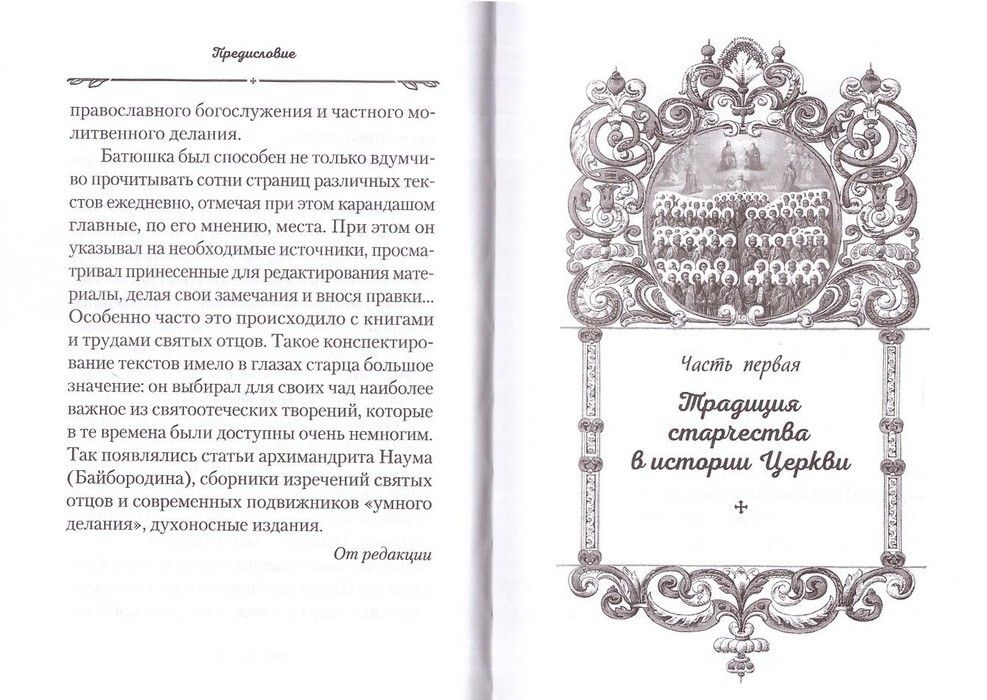 Предисловие

православного богослужения и частного молитвенного делания.

Батюшка был способен не только вдумчиво прочитывать сотни страниц различных текстов ежедневно, отмечая при этом карандашом главные, по его мнению, места. При этом он указывал на необходимые источники, просматривал принесенные для редактирования материалы, делая свои замечания и внося правки... Особенно часто это происходило с книгами и трудами святых отцов. Такое конспектирование текстов имело в глазах старца большое значение: он выбирал для своих чад наиболее важное из святоотеческих творений, которые в те времена были доступны очень немногим. Так появлялись статьи архимандрита Наума (Байбородина), сборники изречений святых отцов и современных подвижников «умного делания», духоносные издания.

От редакции

Часть первая

Традиция старчества в истории Церкви